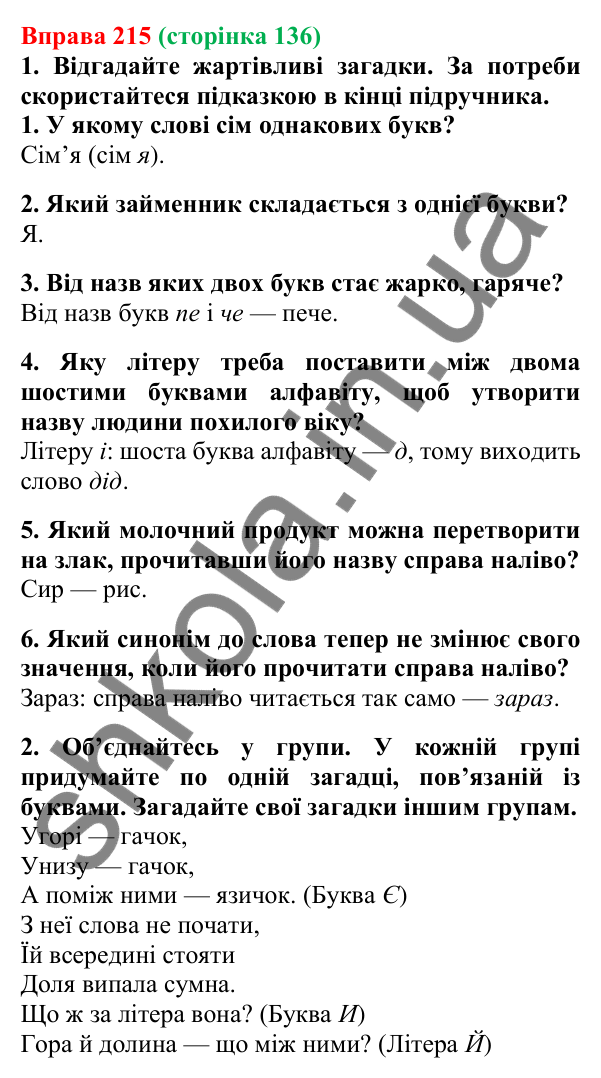 Вправа 215 (сторінка 136)
1. Відгадайте жартівливі загадки. За потреби скористайтеся підказкою в кінці підручника.
1. У якому слові сім однакових букв?
Сім’я (сім я).

2. Який займенник складається з однієї букви?
Я.

3. Від назв яких двох букв стає жарко, гаряче?
Від назв букв пе і че — пече.

4. Яку літеру треба поставити між двома шостими буквами алфавіту, щоб утворити назву людини похилого віку?
Літеру і: шоста буква алфавіту — д, тому виходить слово дід.

5. Який молочний продукт можна перетворити на злак, прочитавши його назву справа наліво?
Сир — рис.

6. Який синонім до слова тепер не змінює свого значення, коли його прочитати справа наліво?
Зараз: справа наліво читається так само — зараз.

2. Об’єднайтесь у групи. У кожній групі придумайте по одній загадці, пов’язаній із буквами. Загадайте свої загадки іншим групам.
Угорі — гачок,
Унизу — гачок,
А поміж ними — язичок. (Буква Є)
З неї слова не почати,
Їй всередині стояти
Доля випала сумна.
Що ж за літера вона? (Буква И)
Гора й долина — що між ними? (Літера Й)

shkola.in.ua